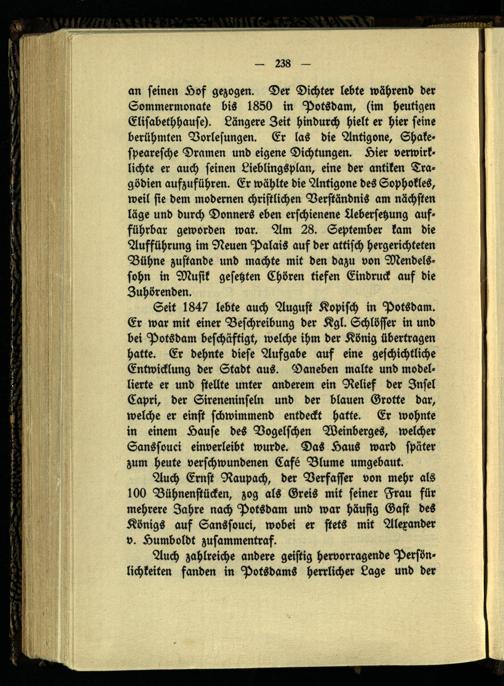 — 238 —

an seinen Hof gezogen. Der Dichter lebte während der Sommermonate bis 1850 in Potsdam, (im heutigen Elisabethhause). Längere Zeit hindurch hielt er hier seine berühmten Vorlesungen. Er las die Antigone, Shakespearesche Dramen und eigene Dichtungen. Hier verwirklichte er auch seinen Lieblingsplan, eine der antiken Tragödien aufzuführen. Er wählte die Antigone des Sophokles, weil sie dem modernen christlichen Verständnis am nächsten läge und durch Donners eben erschienene Uebersetzung aufführbar geworden war. Am 28. September kam die Aufführung im Neuen Palais auf der attisch hergerichteten Bühne zustande und machte mit den dazu von Mendelssohn in Musik gesetzten Chören tiefen Eindruck auf die Zuhörenden.

Seit 1847 lebte auch August Kopisch in Potsdam. Er war mit einer Beschreibung der Kgl. Schlösser in und bei Potsdam beschäftigt, welche ihm der König übertragen hatte. Er dehnte diese Aufgabe auf eine geschichtliche Entwicklung der Stadt aus. Daneben malte und modellierte er und stellte unter anderem ein Relief der Insel Capri, der Sireneninseln und der blauen Grotte dar, welche er einst schwimmend entdeckt hatte. Er wohnte in einem Hause des Vogelschen Weinberges, welcher Sanssouci einverleibt wurde. Das Haus ward später zum heute verschwundenen Café Blume umgebaut.

Auch Ernst Raupach, der Verfasser von mehr als 100 Bühnenstücken, zog als Greis mit seiner Frau für mehrere Jahre nach Potsdam und war häufig Gast des Königs auf Sanssouci, wobei er stets mit Alexander v. Humboldt zusammentraf.

Auch zahlreiche andere geistig hervorragende Persönlichkeiten fanden in Potsdams herrlicher Lage und der